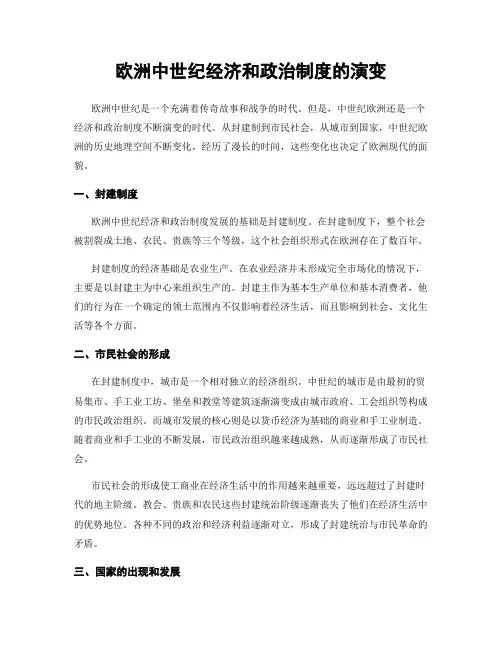 欧洲中世纪经济和政治制度的演变

欧洲中世纪是一个充满着传奇故事和战争的时代。但是，中世纪欧洲还是一个经济和政治制度不断演变的时代。从封建制到市民社会，从城市到国家，中世纪欧洲的历史地理空间不断变化，经历了漫长的时间，这些变化也决定了欧洲现代的面貌。

一、封建制度

欧洲中世纪经济和政治制度发展的基础是封建制度。在封建制度下，整个社会被割裂成土地、农民、贵族等三个等级，这个社会组织形式在欧洲存在了数百年。

封建制度的经济基础是农业生产。在农业经济并未形成完全市场化的情况下，主要是以封建主为中心来组织生产的。封建主作为基本生产单位和基本消费者，他们的行为在一个确定的领土范围内不仅影响着经济生活，而且影响到社会、文化生活等各个方面。

二、市民社会的形成

在封建制度中，城市是一个相对独立的经济组织。中世纪的城市是由最初的贸易集市、手工业工坊、堡垒和教堂等建筑逐渐演变成由城市政府、工会组织等构成的市民政治组织。而城市发展的核心则是以货币经济为基础的商业和手工业制造。随着商业和手工业的不断发展，市民政治组织越来越成熟，从而逐渐形成了市民社会。

市民社会的形成使工商业在经济生活中的作用越来越重要，远远超过了封建时代的地主阶级。教会、贵族和农民这些封建统治阶级逐渐丧失了他们在经济生活中的优势地位。各种不同的政治和经济利益逐渐对立，形成了封建统治与市民革命的矛盾。

三、国家的出现和发展